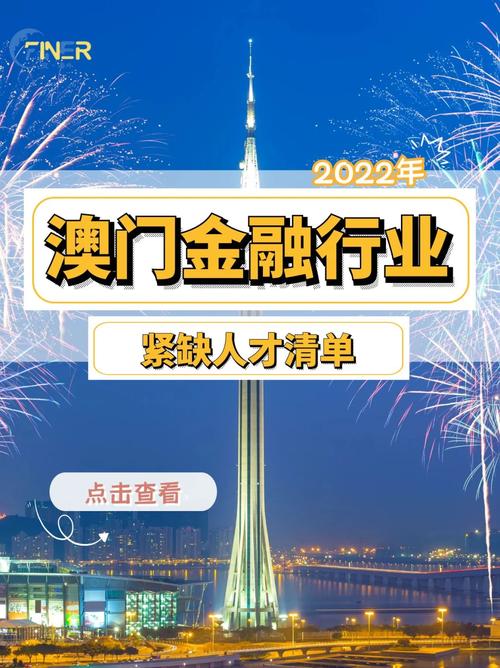 FINER

2022年

澳门金融行业

紧缺人才清单

点击查看